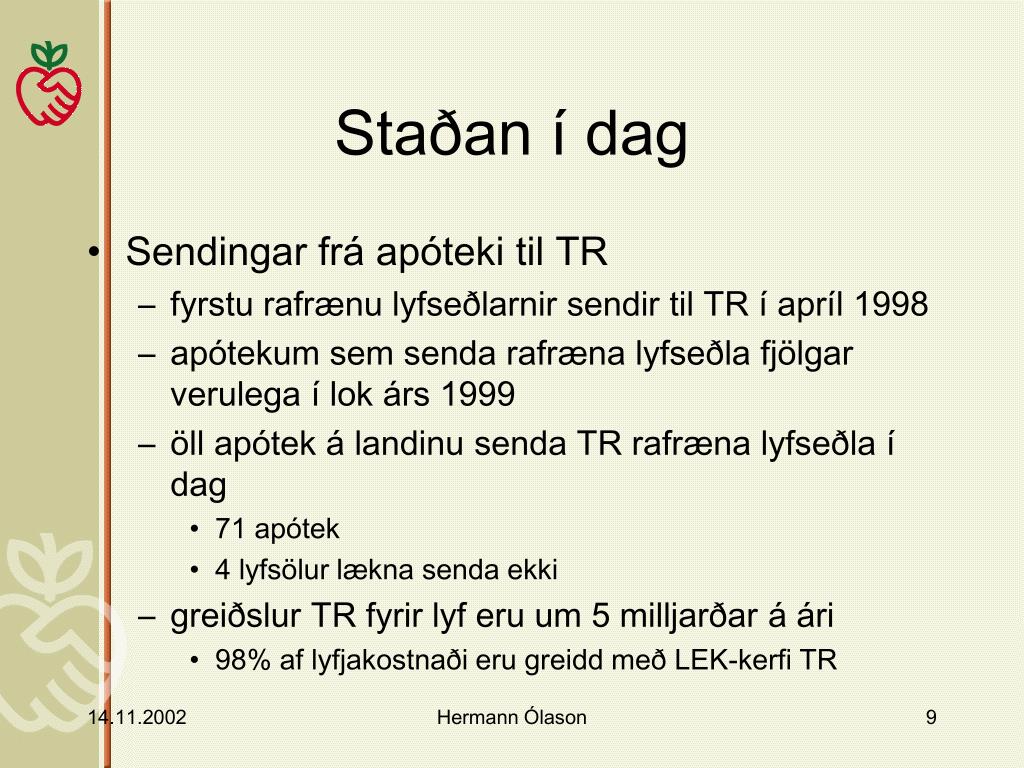 Staðan í dag

• Sendingar frá apóteki til TR
– fyrstu rafrænu lyfseðlarnir sendir til TR í apríl 1998
– apótekum sem senda rafræna lyfseðla fjölgar verulega í lok árs 1999
– öll apótek á landinu senda TR rafræna lyfseðla í dag
• 71 apótek
• 4 lyfsölur lækna senda ekki
– greiðslur TR fyrir lyf eru um 5 milljarðar á ári
• 98% af lyfjakostnaði eru greidd með LEK-kerfi TR

14.11.2002

Hermann Ólason

9